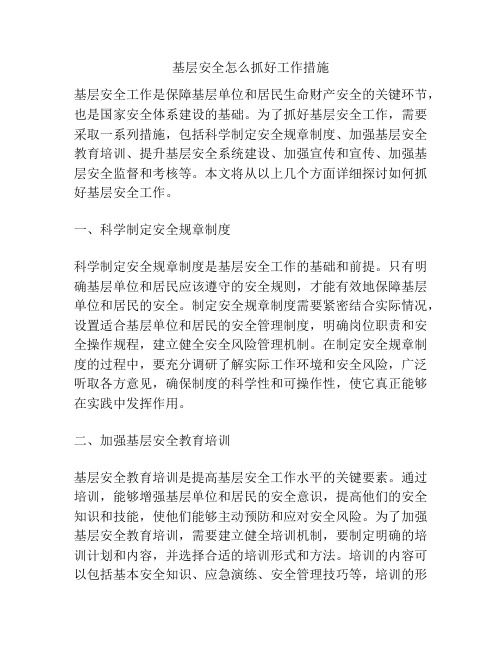 基层安全怎么抓好工作措施

基层安全工作是保障基层单位和居民生命财产安全的关键环节，也是国家安全体系建设的基础。为了抓好基层安全工作，需要采取一系列措施，包括科学制定安全规章制度、加强基层安全教育培训、提升基层安全系统建设、加强宣传和宣传、加强基层安全监督和考核等。本文将从以上几个方面详细探讨如何抓好基层安全工作。

一、科学制定安全规章制度

科学制定安全规章制度是基层安全工作的基础和前提。只有明确基层单位和居民应该遵守的安全规则，才能有效地保障基层单位和居民的安全。制定安全规章制度需要紧密结合实际情况，设置适合基层单位和居民的安全管理制度，明确岗位职责和安全操作规程，建立健全安全风险管理机制。在制定安全规章制度的过程中，要充分调研了解实际工作环境和安全风险，广泛听取各方意见，确保制度的科学性和可操作性，使它真正能够在实践中发挥作用。

二、加强基层安全教育培训

基层安全教育培训是提高基层安全工作水平的关键要素。通过培训，能够增强基层单位和居民的安全意识，提高他们的安全知识和技能，使他们能够主动预防和应对安全风险。为了加强基层安全教育培训，需要建立健全培训机制，要制定明确的培训计划和内容，并选择合适的培训形式和方法。培训的内容可以包括基本安全知识、应急演练、安全管理技巧等，培训的形